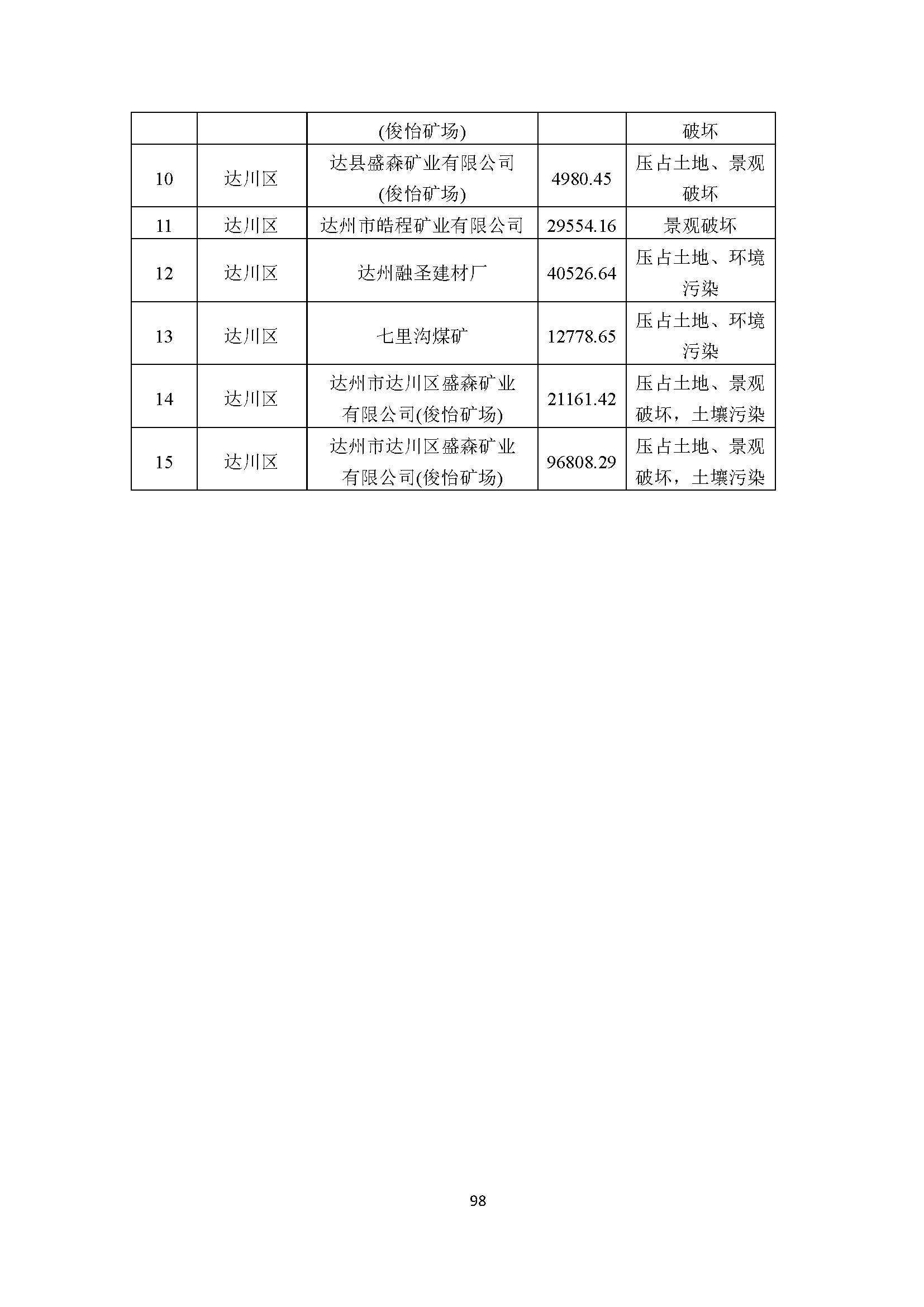 | | | (俊怡矿场) | | 破坏 |
|---|---|---|---|---|
| 10 | 达川区 | 达县盛森矿业有限公司(俊怡矿场) | 4980.45 | 压占土地、景观破坏 |
| 11 | 达川区 | 达州市皓程矿业有限公司 | 29554.16 | 景观破坏 |
| 12 | 达川区 | 达州融圣建材厂 | 40526.64 | 压占土地、环境污染 |
| 13 | 达川区 | 七里沟煤矿 | 12778.65 | 压占土地、环境污染 |
| 14 | 达川区 | 达州市达川区盛森矿业有限公司(俊怡矿场) | 21161.42 | 压占土地、景观破坏，土壤污染 |
| 15 | 达川区 | 达州市达川区盛森矿业有限公司(俊怡矿场) | 96808.29 | 压占土地、景观破坏，土壤污染 |

98